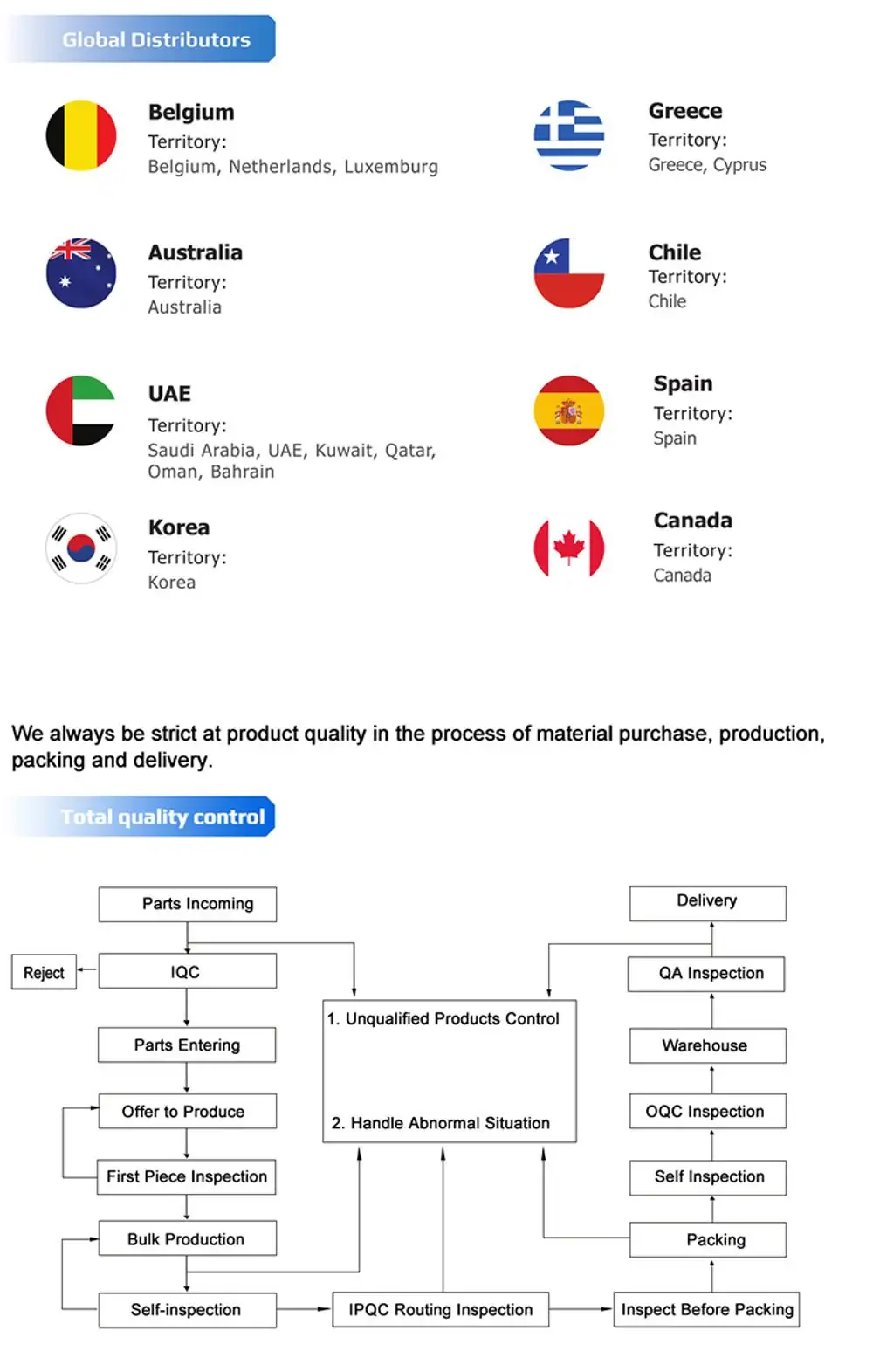 Global Distributors

Belgium
Territory:
Belgium, Netherlands, Luxemburg

Australia
Territory:
Australia

UAE
Territory:
Saudi Arabia, UAE, Kuwait, Qatar, Oman, Bahrain

Korea
Territory:
Korea

Greece
Territory:
Greece, Cyprus

Chile
Territory:
Chile

Spain
Territory:
Spain

Canada
Territory:
Canada

We always be strict at product quality in the process of material purchase, production, packing and delivery.

Total quality control

Parts Incoming

Reject

IQC

Parts Entering

Offer to Produce

First Piece Inspection

Bulk Production

Self-inspection

1. Unqualified Products Control

2. Handle Abnormal Situation

IPQC Routing Inspection

Delivery

QA Inspection

Warehouse

OQC Inspection

Self Inspection

Packing

Inspect Before Packing